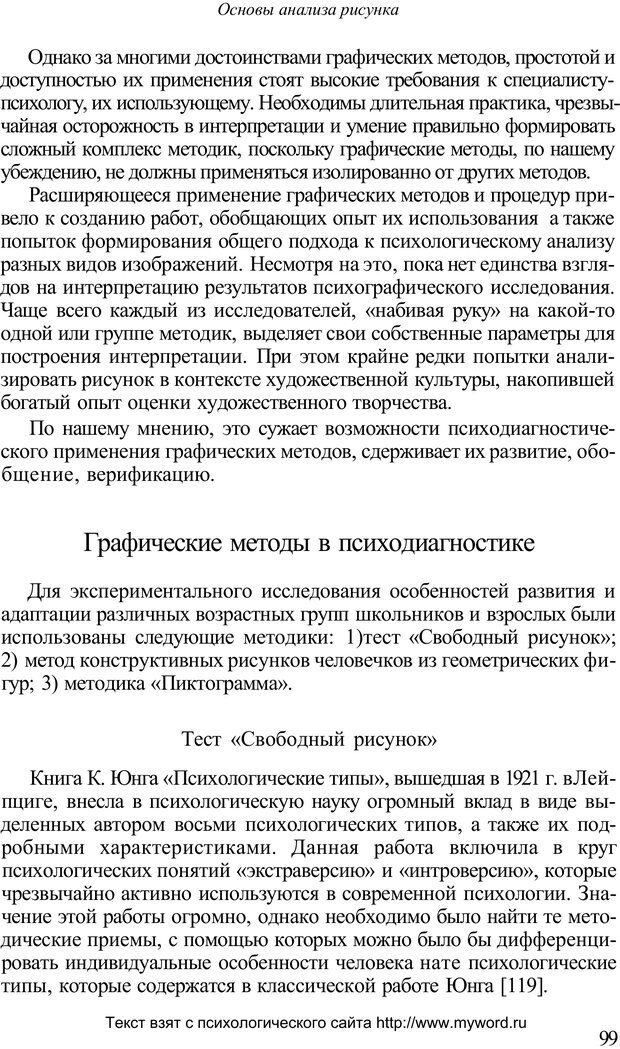 Основы анализа рисунка

Однако за многими достоинствами графических методов, простотой и доступностью их применения стоят высокие требования к специалисту-психологу, их использующему. Необходимы длительная практика, чрезвычайная осторожность в интерпретации и умение правильно формировать сложный комплекс методик, поскольку графические методы, по нашему убеждению, не должны применяться изолированно от других методов.

Расширяющееся применение графических методов и процедур привело к созданию работ, обобщающих опыт их использования а также попыток формирования общего подхода к психологическому анализу разных видов изображений. Несмотря на это, пока нет единства взглядов на интерпретацию результатов психографического исследования. Чаще всего каждый из исследователей, «набивая руку» на какой-то одной или группе методик, выделяет свои собственные параметры для построения интерпретации. При этом крайне редки попытки анализировать рисунок в контексте художественной культуры, накопившей богатый опыт оценки художественного творчества.

По нашему мнению, это сужает возможности психодиагностического применения графических методов, сдерживает их развитие, обобщение, верификацию.

Графические методы в психодиагностике

Для экспериментального исследования особенностей развития и адаптации различных возрастных групп школьников и взрослых были использованы следующие методики: 1)тест «Свободный рисунок»; 2) метод конструктивных рисунков человечков из геометрических фигур; 3) методика «Пиктограмма».

Тест «Свободный рисунок»

Книга К. Юнга «Психологические типы», вышедшая в 1921 г. вЛейпциге, внесла в психологическую науку огромный вклад в виде выделенных автором восьми психологических типов, а также их подробными характеристиками. Данная работа включила в круг психологических понятий «экстраверсию» и «интроверсию», которые чрезвычайно активно используются в современной психологии. Значение этой работы огромно, однако необходимо было найти те методические приемы, с помощью которых можно было бы дифференцировать индивидуальные особенности человека нате психологические типы, которые содержатся в классической работе Юнга [119].

Текст взят с психологического сайта http://www.myword.ru

99